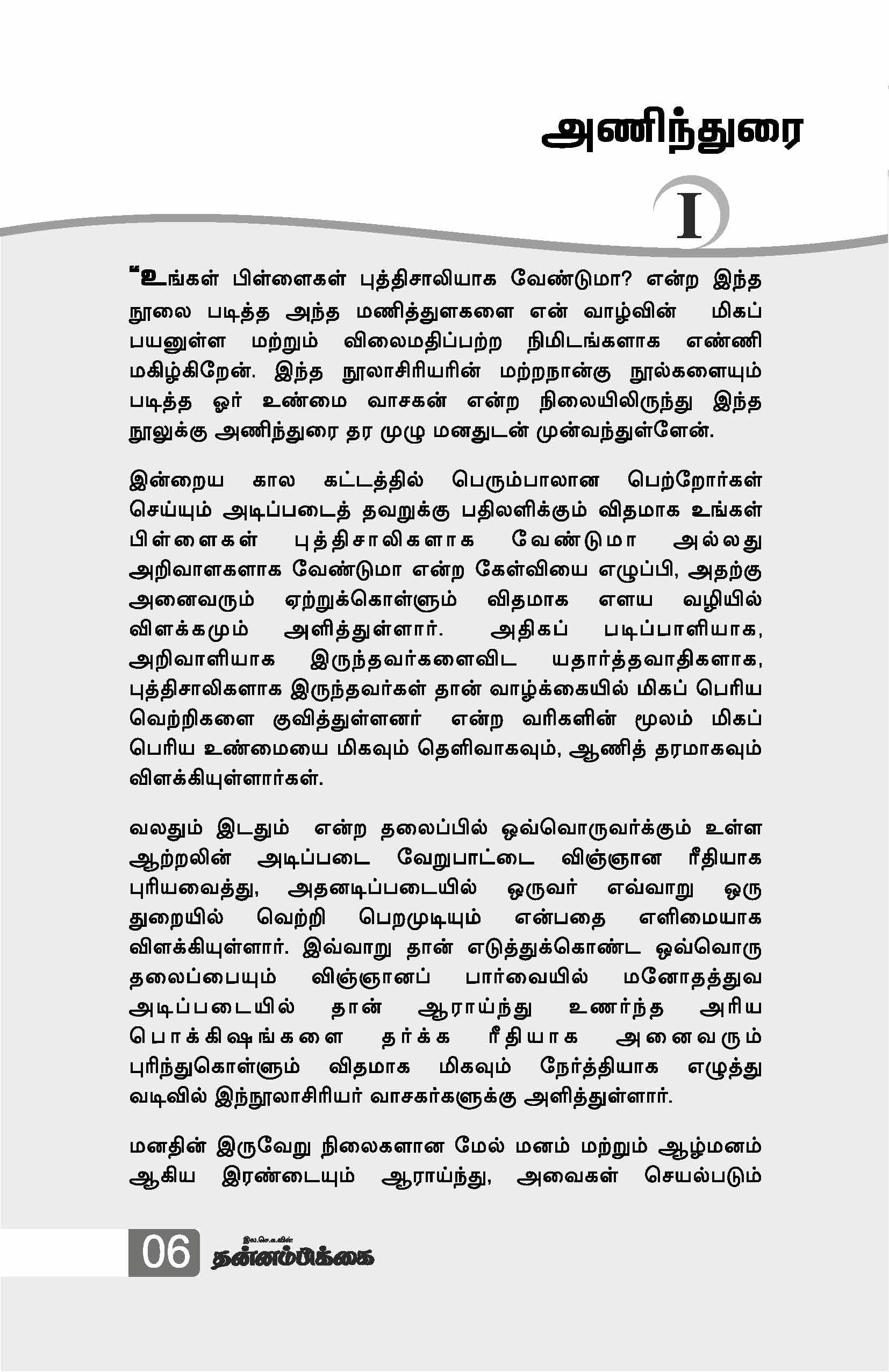 அணிந்துரை

I

"உங்கள் பிள்ளைகள் புத்திசாலியாக வேண்டுமா? என்ற இந்த நூலை படித்த அந்த மணித்துளகளை என் வாழ்வின் மிகப் பயனுள்ள மற்றும் விலைமதிப்பற்ற நிமிடங்களாக எண்ணி மகிழ்கிறேன். இந்த நூலாசிரியரின் மற்றநான்கு நூல்களையும் படித்த ஓர் உண்மை வாசகன் என்ற நிலையிலிருந்து இந்த நூலுக்கு அணிந்துரை தர முழு மனதுடன் முன்வந்துள்ளேன்.

இன்றைய கால கட்டத்தில் பெரும்பாலான பெற்றோர்கள் செய்யும் அடிப்படைத் தவறுக்கு பதிலளிக்கும் விதமாக உங்கள் பிள்ளைகள் புத்திசாலிகளாக வேண்டுமா அல்லது அறிவாளகளாக வேண்டுமா என்ற கேள்வியை எழுப்பி, அதற்கு அனைவரும் ஏற்றுக்கொள்ளும் விதமாக எளய வழியில் விளக்கமும் அளித்துள்ளார். அதிகப் படிப்பாளியாக, அறிவாளியாக இருந்தவர்களைவிட யதார்த்தவாதிகளாக, புத்திசாலிகளாக இருந்தவர்கள் தான் வாழ்க்கையில் மிகப் பெரிய வெற்றிகளை குவித்துள்ளனர் என்ற வரிகளின் மூலம் மிகப் பெரிய உண்மையை மிகவும் தெளிவாகவும், ஆணித் தரமாகவும் விளக்கியுள்ளார்கள்.

வலதும் இடதும் என்ற தலைப்பில் ஒவ்வொருவர்க்கும் உள்ள ஆற்றலின் அடிப்படை வேறுபாட்டை விஞ்ஞான ரீதியாக புரியவைத்து, அதனடிப்படையில் ஒருவர் எவ்வாறு ஒரு துறையில் வெற்றி பெறமுடியும் என்பதை எளிமையாக விளக்கியுள்ளார். இவ்வாறு தான் எடுத்துக்கொண்ட ஒவ்வொரு தலைப்பையும் விஞ்ஞானப் பார்வையில் மனோதத்துவ அடிப்படையில் தான் ஆராய்ந்து உணர்ந்த அரிய பொக்கிஷங்களை தர்க்க ரீதியாக அனைவரும் புரிந்துகொள்ளும் விதமாக மிகவும் நேர்த்தியாக எழுத்து வடிவில் இந்நூலாசிரியர் வாசகர்களுக்கு அளித்துள்ளார்.

மனதின் இருவேறு நிலைகளான மேல் மனம் மற்றும் ஆழ்மனம் ஆகிய இரண்டையும் ஆராய்ந்து, அவைகள் செயல்படும்

06 இல.செ.க.வின் தன்னம்பிக்கை